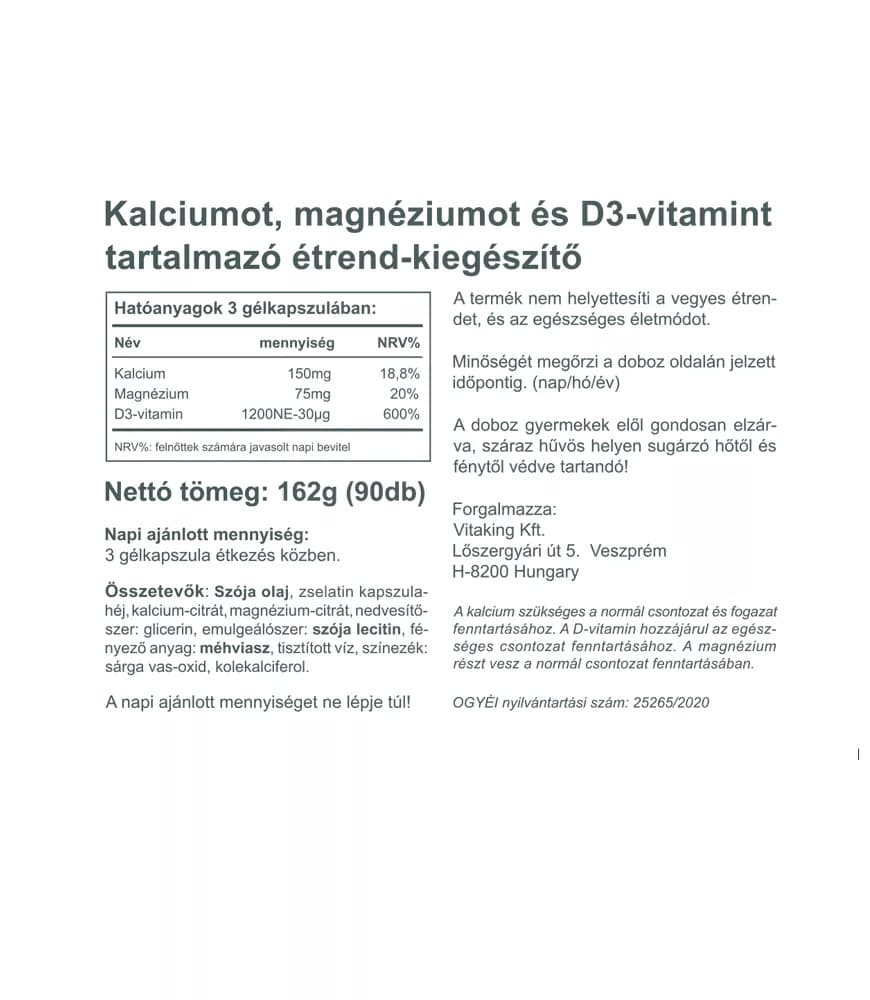 Kalciumot, magnéziumot és D3-vitamint tartalmazó étrend-kiegészítő

Hatóanyagok 3 gélkapszulában:

| Név | mennyiség | NRV% |
|---|---|---|
| Kalcium | 150mg | 18,8% |
| Magnézium | 75mg | 20% |
| D3-vitamin | 1200NE-30μg | 600% |

NRV%: felnőttek számára javasolt napi bevitel

Nettó tömeg: 162g (90db)

Napi ajánlott mennyiség:
3 gélkapszula étkezés közben.

Összetevők: Szója olaj, zselatin kapszulahéj, kalcium-citrát, magnézium-citrát, nedvesítőszer: glicerin, emulgeálószer: szója lecitin, fényező anyag: méhviasz, tisztított víz, színezék: sárga vas-oxid, kolekalciferol.

A napi ajánlott mennyiséget ne lépje túl!

A termék nem helyettesíti a vegyes étrendet, és az egészséges életmódot.

Minőségét megőrzi a doboz oldalán jelzett időpontig. (nap/hó/év)

A doboz gyermekek elől gondosan elzárva, száraz hűvös helyen sugárzó hőtől és fénytől védve tartandó!

Forgalmazza:
Vitaking Kft.
Lőszergyári út 5. Veszprém
H-8200 Hungary

A kalcium szükséges a normál csontozat és fogazat fenntartásához. A D-vitamin hozzájárul az egészséges csontozat fenntartásához. A magnézium részt vesz a normál csontozat fenntartásában.

OGYÉI nyilvántartási szám: 25265/2020